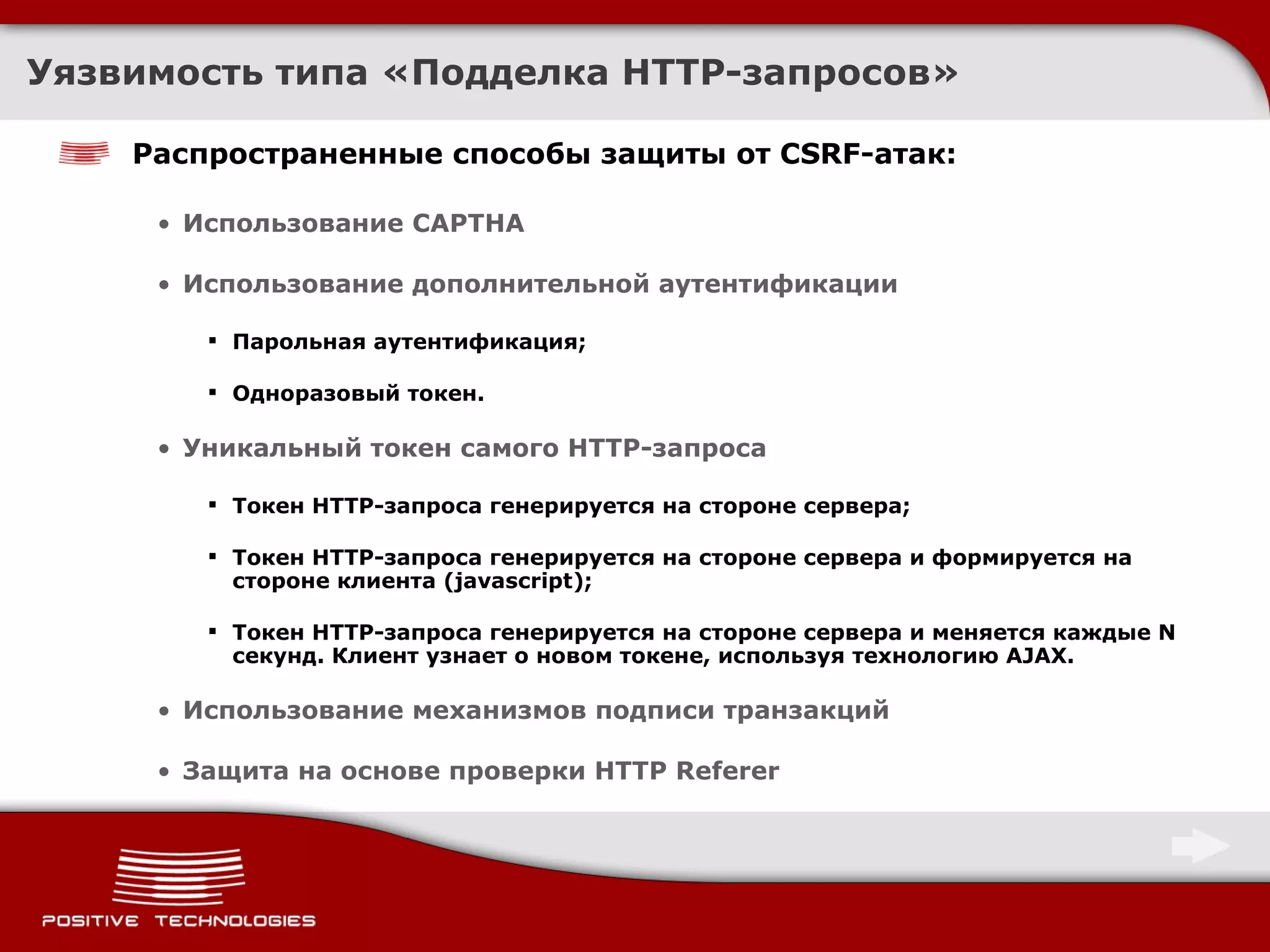 Уязвимость типа «Подделка HTTP-запросов»

Распространенные способы защиты от CSRF-атак:

• Использование CAPTHA

• Использование дополнительной аутентификации

▪ Парольная аутентификация;

▪ Одноразовый токен.

• Уникальный токен самого HTTP-запроса

▪ Токен HTTP-запроса генерируется на стороне сервера;

▪ Токен HTTP-запроса генерируется на стороне сервера и формируется на стороне клиента (javascript);

▪ Токен HTTP-запроса генерируется на стороне сервера и меняется каждые N секунд. Клиент узнает о новом токене, используя технологию AJAX.

• Использование механизмов подписи транзакций

• Защита на основе проверки HTTP Referer

POSITIVE TECHNOLOGIES